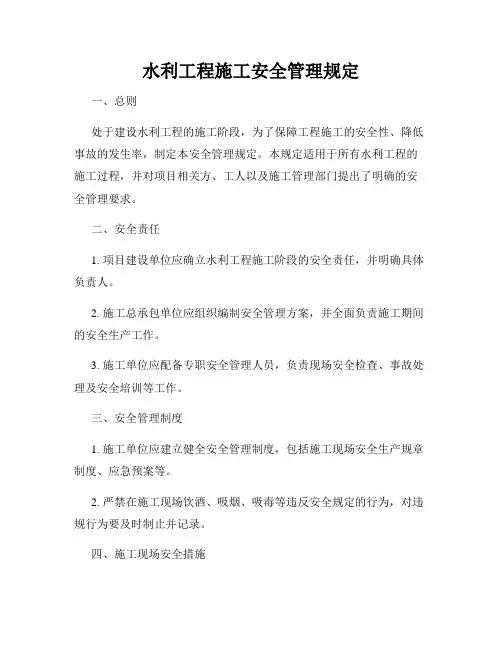 水利工程施工安全管理规定

一、总则

处于建设水利工程的施工阶段，为了保障工程施工的安全性、降低事故的发生率，制定本安全管理规定。本规定适用于所有水利工程的施工过程，并对项目相关方、工人以及施工管理部门提出了明确的安全管理要求。

二、安全责任

1. 项目建设单位应确立水利工程施工阶段的安全责任，并明确具体负责人。

2. 施工总承包单位应组织编制安全管理方案，并全面负责施工期间的安全生产工作。

3. 施工单位应配备专职安全管理人员，负责现场安全检查、事故处理及安全培训等工作。

三、安全管理制度

1. 施工单位应建立健全安全管理制度，包括施工现场安全生产规章制度、应急预案等。

2. 严禁在施工现场饮酒、吸烟、吸毒等违反安全规定的行为，对违规行为要及时制止并记录。

四、施工现场安全措施